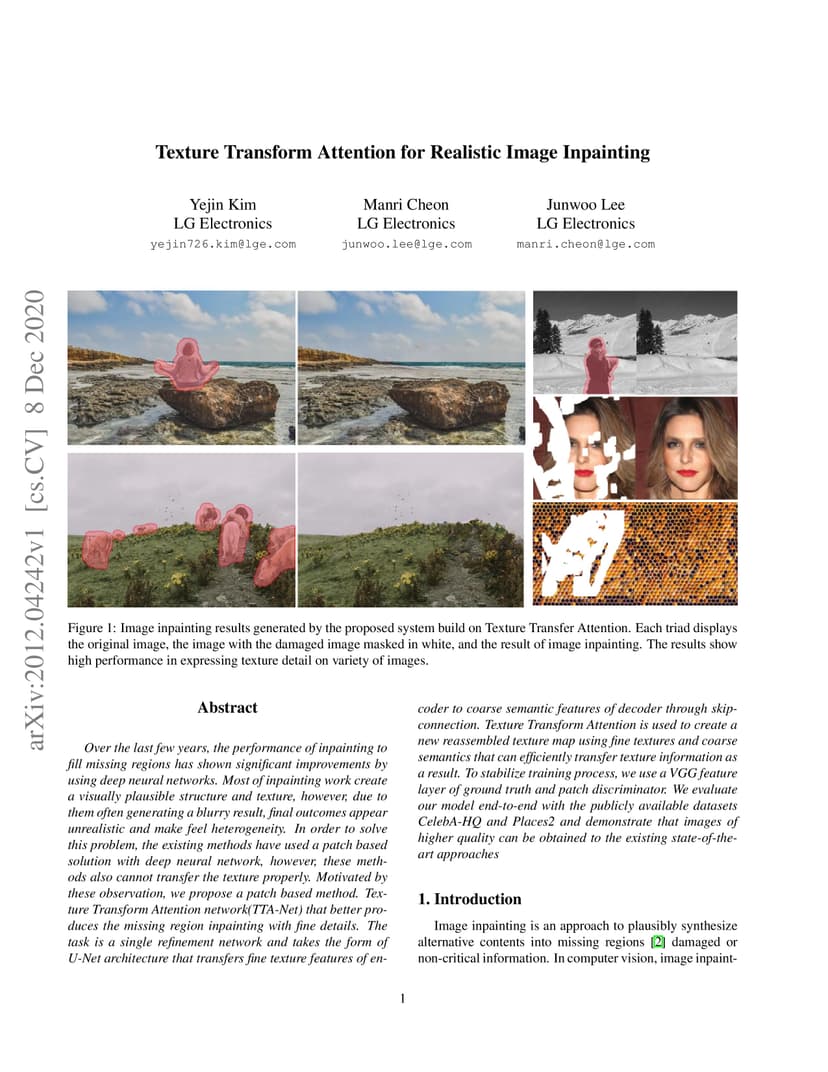 Texture Transform Attention for Realistic Image Inpainting

Yejin Kim
LG Electronics
yejin726.kim@lge.com

Manri Cheon
LG Electronics
junwoo.lee@lge.com

Junwoo Lee
LG Electronics
manri.cheon@lge.com

arXiv:2012.04242v1 [cs.CV] 8 Dec 2020

Figure 1: Image inpainting results generated by the proposed system build on Texture Transfer Attention. Each triad displays the original image, the image with the damaged image masked in white, and the result of image inpainting. The results show high performance in expressing texture detail on variety of images.

Abstract

Over the last few years, the performance of inpainting to fill missing regions has shown significant improvements by using deep neural networks. Most of inpainting work create a visually plausible structure and texture, however, due to them often generating a blurry result, final outcomes appear unrealistic and make feel heterogeneity. In order to solve this problem, the existing methods have used a patch based solution with deep neural network, however, these methods also cannot transfer the texture properly. Motivated by these observation, we propose a patch based method. Texture Transform Attention network(TTA-Net) that better produces the missing region inpainting with fine details. The task is a single refinement network and takes the form of U-Net architecture that transfers fine texture features of encoder to coarse semantic features of decoder through skip-connection. Texture Transform Attention is used to create a new reassembled texture map using fine textures and coarse semantics that can efficiently transfer texture information as a result. To stabilize training process, we use a VGG feature layer of ground truth and patch discriminator. We evaluate our model end-to-end with the publicly available datasets CelebA-HQ and Places2 and demonstrate that images of higher quality can be obtained to the existing state-of-the-art approaches

1. Introduction

Image inpainting is an approach to plausibly synthesize alternative contents into missing regions [2] damaged or non-critical information. In computer vision, image inpaint-

1